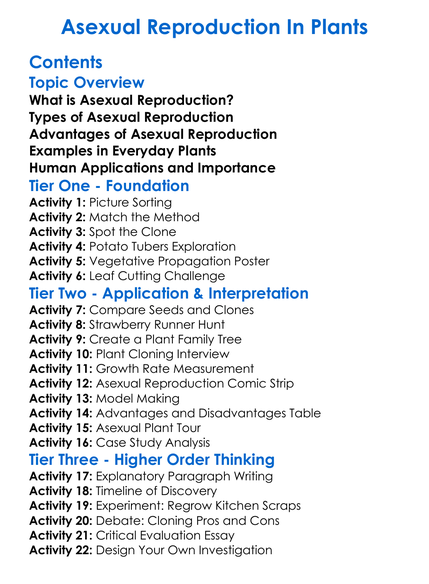 Asexual Reproduction In Plants

Contents

Topic Overview

What is Asexual Reproduction?
Types of Asexual Reproduction
Advantages of Asexual Reproduction
Examples in Everyday Plants
Human Applications and Importance

Tier One - Foundation

Activity 1: Picture Sorting
Activity 2: Match the Method
Activity 3: Spot the Clone
Activity 4: Potato Tubers Exploration
Activity 5: Vegetative Propagation Poster
Activity 6: Leaf Cutting Challenge

Tier Two - Application & Interpretation

Activity 7: Compare Seeds and Clones
Activity 8: Strawberry Runner Hunt
Activity 9: Create a Plant Family Tree
Activity 10: Plant Cloning Interview
Activity 11: Growth Rate Measurement
Activity 12: Asexual Reproduction Comic Strip
Activity 13: Model Making
Activity 14: Advantages and Disadvantages Table
Activity 15: Asexual Plant Tour
Activity 16: Case Study Analysis

Tier Three - Higher Order Thinking

Activity 17: Explanatory Paragraph Writing
Activity 18: Timeline of Discovery
Activity 19: Experiment: Regrow Kitchen Scraps
Activity 20: Debate: Cloning Pros and Cons
Activity 21: Critical Evaluation Essay
Activity 22: Design Your Own Investigation